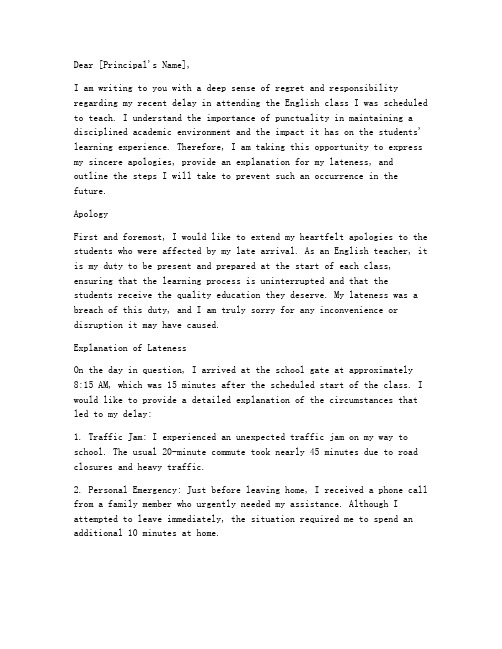 Dear [Principal's Name],

I am writing to you with a deep sense of regret and responsibility regarding my recent delay in attending the English class I was scheduled to teach. I understand the importance of punctuality in maintaining a disciplined academic environment and the impact it has on the students' learning experience. Therefore, I am taking this opportunity to express my sincere apologies, provide an explanation for my lateness, and outline the steps I will take to prevent such an occurrence in the future.

Apology

First and foremost, I would like to extend my heartfelt apologies to the students who were affected by my late arrival. As an English teacher, it is my duty to be present and prepared at the start of each class, ensuring that the learning process is uninterrupted and that the students receive the quality education they deserve. My lateness was a breach of this duty, and I am truly sorry for any inconvenience or disruption it may have caused.

Explanation of Lateness

On the day in question, I arrived at the school gate at approximately 8:15 AM, which was 15 minutes after the scheduled start of the class. I would like to provide a detailed explanation of the circumstances that led to my delay:

1. Traffic Jam: I experienced an unexpected traffic jam on my way to school. The usual 20-minute commute took nearly 45 minutes due to road closures and heavy traffic.

2. Personal Emergency: Just before leaving home, I received a phone call from a family member who urgently needed my assistance. Although I attempted to leave immediately, the situation required me to spend an additional 10 minutes at home.